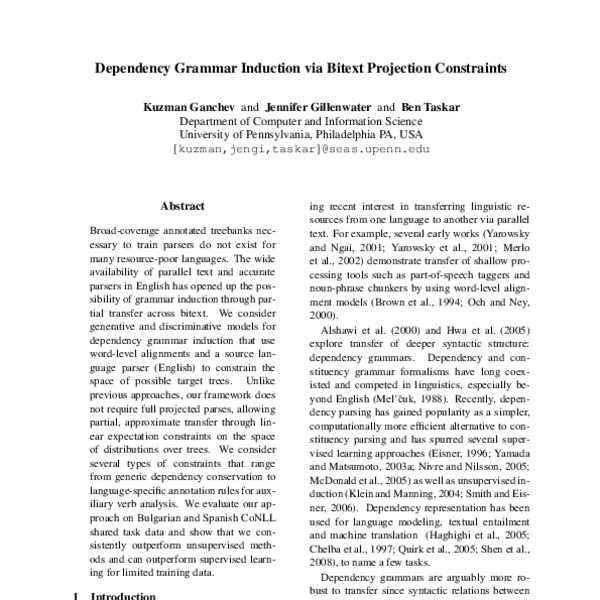 Dependency Grammar Induction via Bitext Projection Constraints

Kuzman Ganchev and Jennifer Gillenwater and Ben Taskar
Department of Computer and Information Science
University of Pennsylvania, Philadelphia PA, USA
{kuzman,jengi,taskar}@seas.upenn.edu

Abstract

Broad-coverage annotated treebanks necessary to train parsers do not exist for many resource-poor languages. The wide availability of parallel text and accurate parsers in English has opened up the possibility of grammar induction through partial transfer across bitext. We consider generative and discriminative models for dependency grammar induction that use word-level alignments and a source language parser (English) to constrain the space of possible target trees. Unlike previous approaches, our framework does not require full projected parses, allowing partial, approximate transfer through linear expectation constraints on the space of distributions over trees. We consider several types of constraints that range from generic dependency conservation to language-specific annotation rules for auxiliary verb analysis. We evaluate our approach on Bulgarian and Spanish CoNLL shared task data and show that we consistently outperform unsupervised methods and can outperform supervised learning for limited training data.

1 Introduction

ing recent interest in transferring linguistic resources from one language to another via parallel text. For example, several early works (Yarowsky and Ngai, 2001; Yarowsky et al., 2001; Merlo et al., 2002) demonstrate transfer of shallow processing tools such as part-of-speech taggers and noun-phrase chunkers by using word-level alignment models (Brown et al., 1994; Och and Ney, 2000).

Alshawi et al. (2000) and Hwa et al. (2005) explore transfer of deeper syntactic structure: dependency grammars. Dependency and constituency grammar formalisms have long coexisted and competed in linguistics, especially beyond English (Mel'čuk, 1988). Recently, dependency parsing has gained popularity as a simpler, computationally more efficient alternative to constituency parsing and has spurred several supervised learning approaches (Eisner, 1996; Yamada and Matsumoto, 2003a; Nivre and Nilsson, 2005; McDonald et al., 2005) as well as unsupervised induction (Klein and Manning, 2004; Smith and Eisner, 2006). Dependency representation has been used for language modeling, textual entailment and machine translation (Haghighi et al., 2005; Chelba et al., 1997; Quirk et al., 2005; Shen et al., 2008), to name a few tasks.

Dependency grammars are arguably more robust to transfer since syntactic relations between